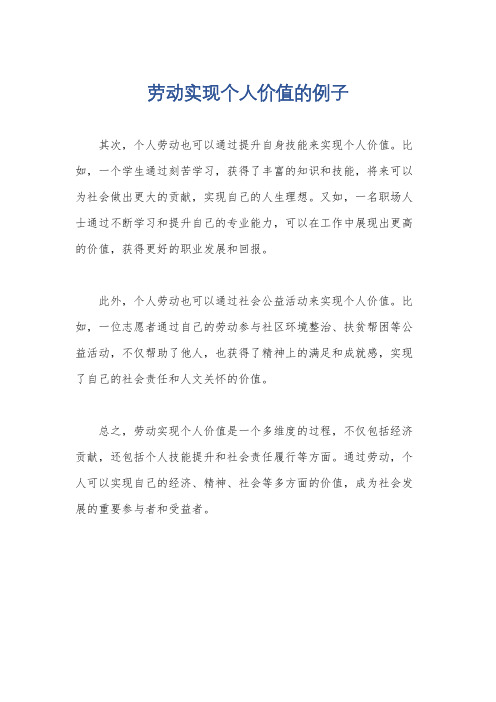 劳动实现个人价值的例子

其次，个人劳动也可以通过提升自身技能来实现个人价值。比如，一个学生通过刻苦学习，获得了丰富的知识和技能，将来可以为社会做出更大的贡献，实现自己的人生理想。又如，一名职场人士通过不断学习和提升自己的专业能力，可以在工作中展现出更高的价值，获得更好的职业发展和回报。

此外，个人劳动也可以通过社会公益活动来实现个人价值。比如，一位志愿者通过自己的劳动参与社区环境整治、扶贫帮困等公益活动，不仅帮助了他人，也获得了精神上的满足和成就感，实现了自己的社会责任和人文关怀的价值。

总之，劳动实现个人价值是一个多维度的过程，不仅包括经济贡献，还包括个人技能提升和社会责任履行等方面。通过劳动，个人可以实现自己的经济、精神、社会等多方面的价值，成为社会发展的重要参与者和受益者。